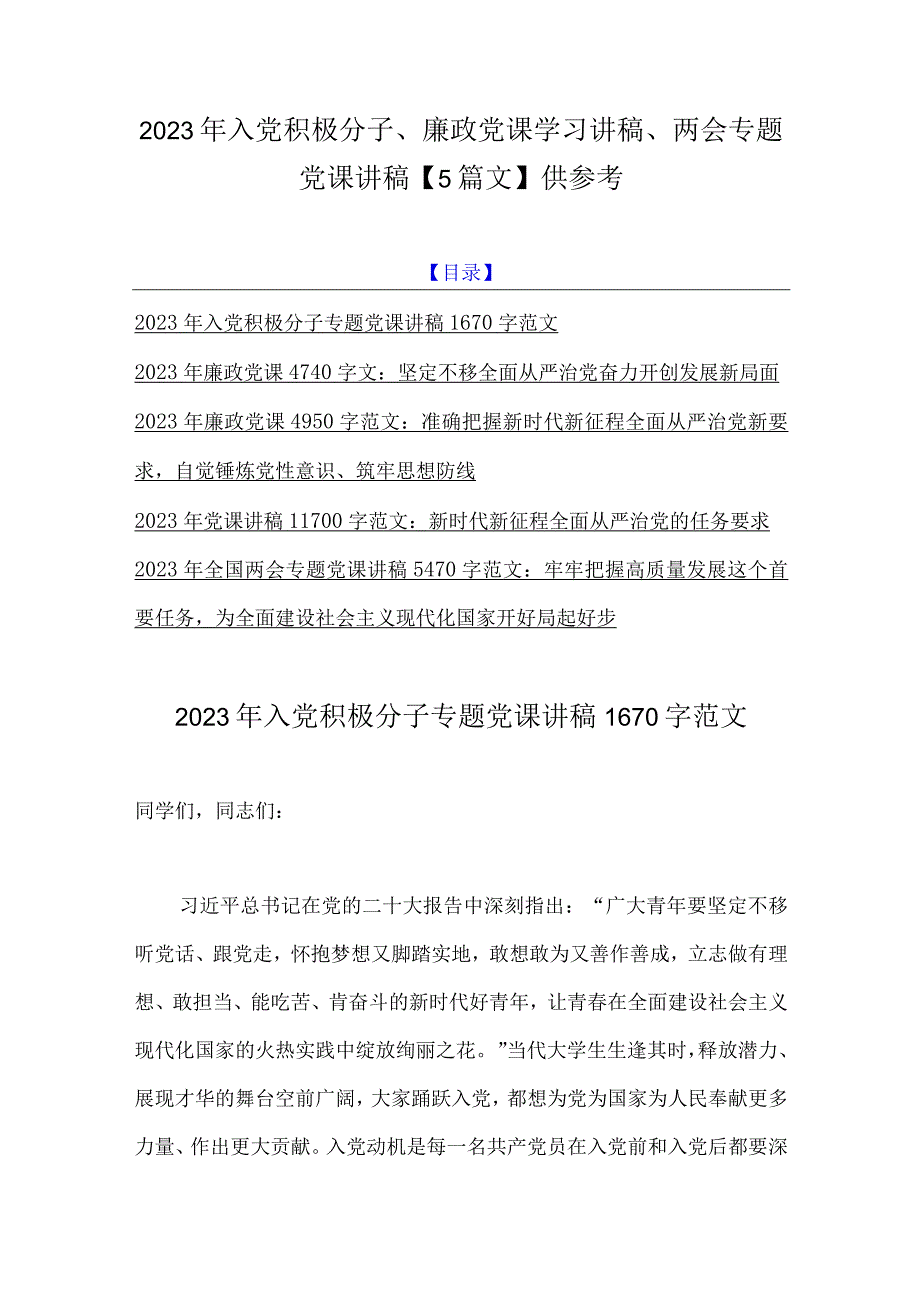 2023年入党积极分子、廉政党课学习讲稿、两会专题党课讲稿【5篇文】供参考

【目录】

2023年入党积极分子专题党课讲稿1670字范文

2023年廉政党课4740字文：坚定不移全面从严治党奋力开创发展新局面

2023年廉政党课4950字范文：准确把握新时代新征程全面从严治党新要求，自觉锤炼党性意识、筑牢思想防线

2023年党课讲稿11700字范文：新时代新征程全面从严治党的任务要求

2023年全国两会专题党课讲稿5470字范文：牢牢把握高质量发展这个首要任务，为全面建设社会主义现代化国家开好局起好步

2023年入党积极分子专题党课讲稿1670字范文

同学们，同志们：

习近平总书记在党的二十大报告中深刻指出：“广大青年要坚定不移听党话、跟党走，怀抱梦想又脚踏实地，敢想敢为又善作善成，立志做有理想、敢担当、能吃苦、肯奋斗的新时代好青年，让青春在全面建设社会主义现代化国家的火热实践中绽放绚丽之花。”当代大学生生逢其时，释放潜力、展现才华的舞台空前广阔，大家踊跃入党，都想为党为国家为人民奉献更多力量、作出更大贡献。入党动机是每一名共产党员在入党前和入党后都要深